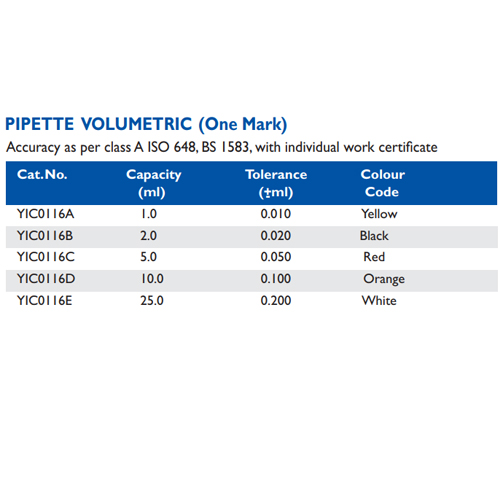 PIPETTE VOLUMETRIC (One Mark)
Accuracy as per class A ISO 648, BS 1583, with individual work certificate

| Cat.No. | Capacity (ml) | Tolerance (±ml) | Colour Code |
|---|---|---|---|
| YIC0116A | 1.0 | 0.010 | Yellow |
| YIC0116B | 2.0 | 0.020 | Black |
| YIC0116C | 5.0 | 0.050 | Red |
| YIC0116D | 10.0 | 0.100 | Orange |
| YIC0116E | 25.0 | 0.200 | White |